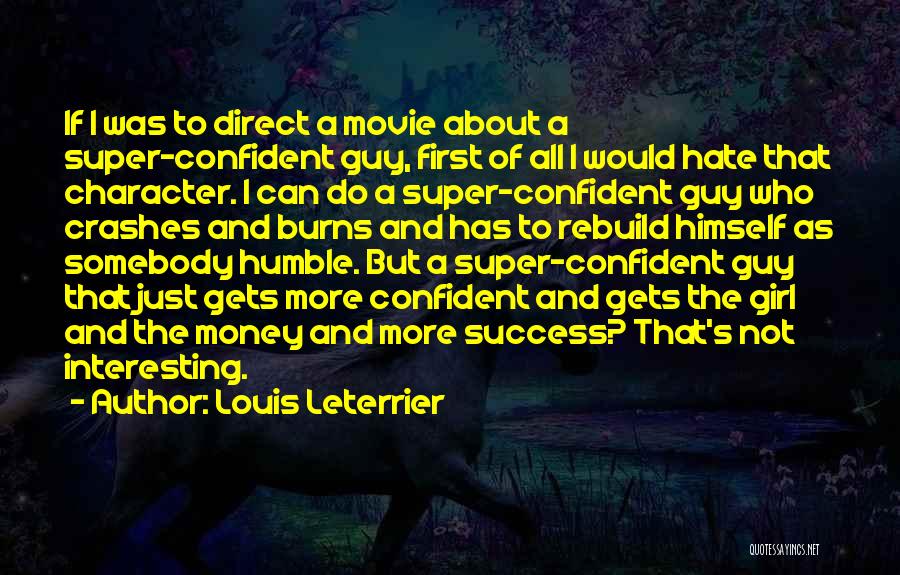 If I was to direct a movie about a super-confident guy, first of all I would hate that character. I can do a super-confident guy who crashes and burns and has to rebuild himself as somebody humble. But a super-confident guy that just gets more confident and gets the girl and the money and more success? That's not interesting.

- Author: Louis Leterrier

QUOTESSAYINGS.NET